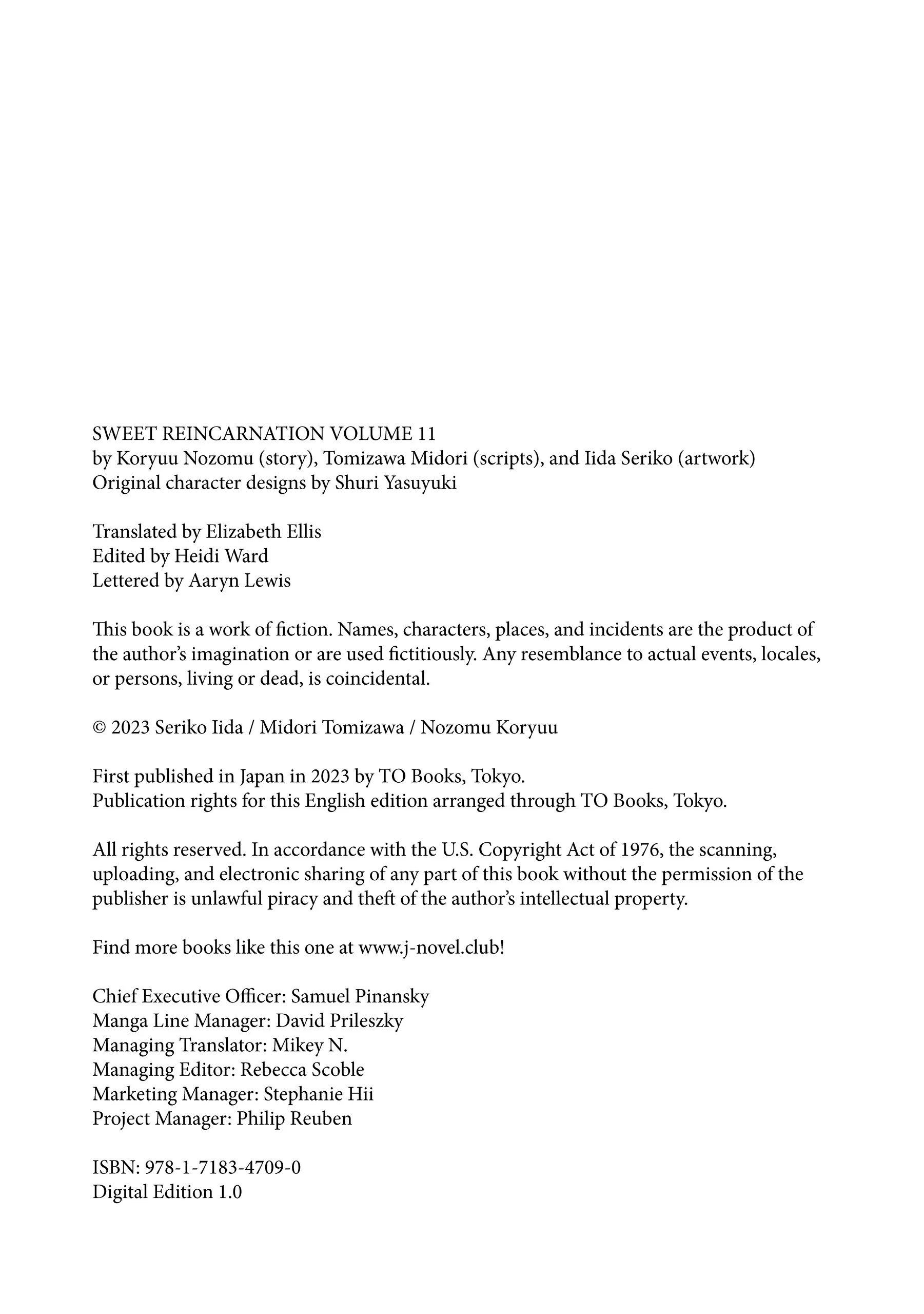 SWEET REINCARNATION VOLUME 11
by Koryuu Nozomu (story), Tomizawa Midori (scripts), and Iida Seriko (artwork)
Original character designs by Shuri Yasuyuki

Translated by Elizabeth Ellis
Edited by Heidi Ward
Lettered by Aaryn Lewis

This book is a work of fiction. Names, characters, places, and incidents are the product of the author's imagination or are used fictitiously. Any resemblance to actual events, locales, or persons, living or dead, is coincidental.

© 2023 Seriko Iida / Midori Tomizawa / Nozomu Koryuu

First published in Japan in 2023 by TO Books, Tokyo.
Publication rights for this English edition arranged through TO Books, Tokyo.

All rights reserved. In accordance with the U.S. Copyright Act of 1976, the scanning, uploading, and electronic sharing of any part of this book without the permission of the publisher is unlawful piracy and theft of the author's intellectual property.

Find more books like this one at www.j-novel.club!

Chief Executive Officer: Samuel Pinansky
Manga Line Manager: David Prileszky
Managing Translator: Mikey N.
Managing Editor: Rebecca Scoble
Marketing Manager: Stephanie Hii
Project Manager: Philip Reuben

ISBN: 978-1-7183-4709-0
Digital Edition 1.0